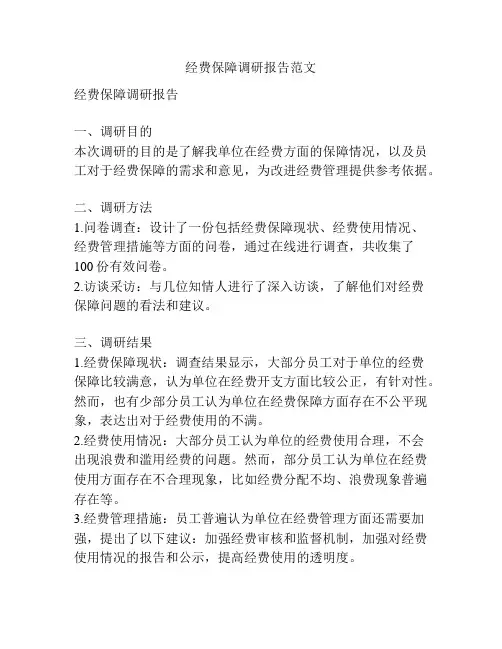 经费保障调研报告范文

经费保障调研报告

一、调研目的
本次调研的目的是了解我单位在经费方面的保障情况，以及员工对于经费保障的需求和意见，为改进经费管理提供参考依据。

二、调研方法
1.问卷调查：设计了一份包括经费保障现状、经费使用情况、经费管理措施等方面的问卷，通过在线进行调查，共收集了100份有效问卷。
2.访谈采访：与几位知情人进行了深入访谈，了解他们对经费保障问题的看法和建议。

三、调研结果
1.经费保障现状：调查结果显示，大部分员工对于单位的经费保障比较满意，认为单位在经费开支方面比较公正，有针对性。然而，也有少部分员工认为单位在经费保障方面存在不公平现象，表达出对于经费使用的不满。
2.经费使用情况：大部分员工认为单位的经费使用合理，不会出现浪费和滥用经费的问题。然而，部分员工认为单位在经费使用方面存在不合理现象，比如经费分配不均、浪费现象普遍存在等。
3.经费管理措施：员工普遍认为单位在经费管理方面还需要加强，提出了以下建议：加强经费审核和监督机制，加强对经费使用情况的报告和公示，提高经费使用的透明度。